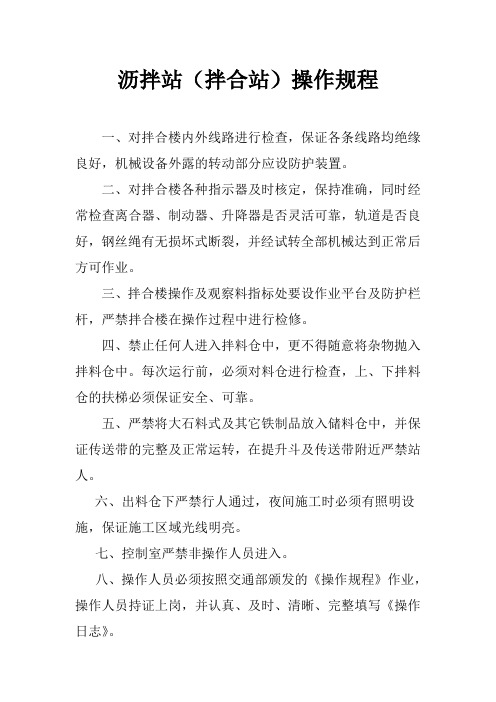 沥拌站（拌合站）操作规程

一、对拌合楼内外线路进行检查，保证各条线路均绝缘良好，机械设备外露的转动部分应设防护装置。

二、对拌合楼各种指示器及时核定，保持准确，同时经常检查离合器、制动器、升降器是否灵活可靠，轨道是否良好，钢丝绳有无损坏式断裂，并经试转全部机械达到正常后方可作业。

三、拌合楼操作及观察料指标处要设作业平台及防护栏杆，严禁拌合楼在操作过程中进行检修。

四、禁止任何人进入拌料仓中，更不得随意将杂物抛入拌料仓中。每次运行前，必须对料仓进行检查，上、下拌料仓的扶梯必须保证安全、可靠。

五、严禁将大石料式及其它铁制品放入储料仓中，并保证传送带的完整及正常运转，在提升斗及传送带附近严禁站人。

六、出料仓下严禁行人通过，夜间施工时必须有照明设施，保证施工区域光线明亮。

七、控制室严禁非操作人员进入。

八、操作人员必须按照交通部颁发的《操作规程》作业，操作人员持证上岗，并认真、及时、清晰、完整填写《操作日志》。